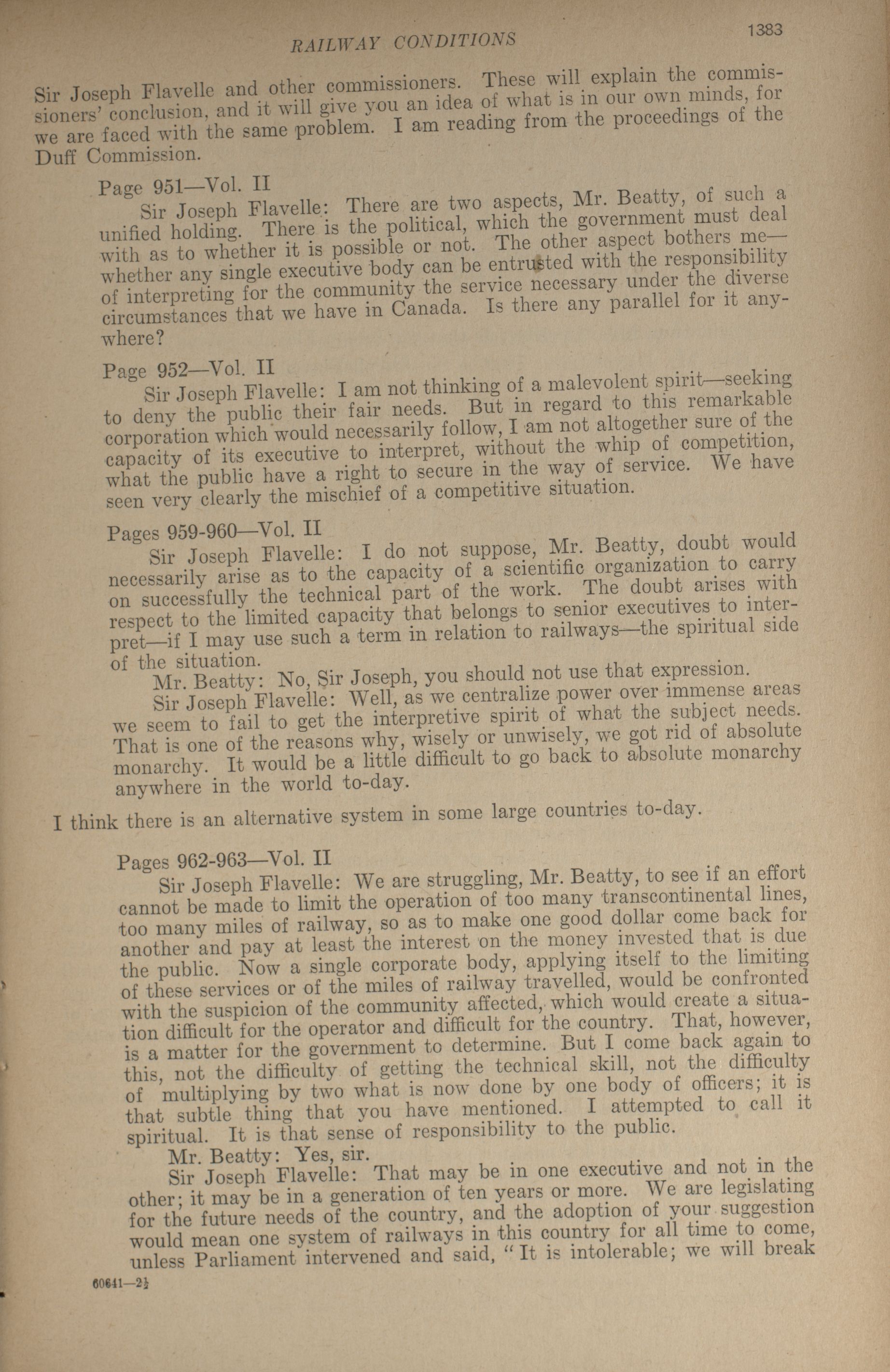 RAILWAY CONDITIONS 1383

Sir Joseph Flavelle and other commissioners. These will explain the commissioners' conclusion, and it will give you an idea of what is in our own minds, for we are faced with the same problem. I am reading from the proceedings of the Duff Commission.

Page 951—Vol. II
Sir Joseph Flavelle: There are two aspects, Mr. Beatty, of such a unified holding. There is the political, which the government must deal with as to whether it is possible or not. The other aspect bothers me—whether any single executive body can be entrusted with the responsibility of interpreting for the community the service necessary under the diverse circumstances that we have in Canada. Is there any parallel for it anywhere?

Page 952—Vol. II
Sir Joseph Flavelle: I am not thinking of a malevolent spirit—seeking to deny the public their fair needs. But in regard to this remarkable corporation which would necessarily follow, I am not altogether sure of the capacity of its executive to interpret, without the whip of competition, what the public have a right to secure in the way of service. We have seen very clearly the mischief of a competitive situation.

Pages 959-960—Vol. II
Sir Joseph Flavelle: I do not suppose, Mr. Beatty, doubt would necessarily arise as to the capacity of a scientific organization to carry on successfully the technical part of the work. The doubt arises with respect to the limited capacity that belongs to senior executives to interpret—if I may use such a term in relation to railways—the spiritual side of the situation.
Mr. Beatty: No, Sir Joseph, you should not use that expression.
Sir Joseph Flavelle: Well, as we centralize power over immense areas we seem to fail to get the interpretive spirit of what the subject needs. That is one of the reasons why, wisely or unwisely, we got rid of absolute monarchy. It would be a little difficult to go back to absolute monarchy anywhere in the world to-day.

I think there is an alternative system in some large countries to-day.

Pages 962-963—Vol. II
Sir Joseph Flavelle: We are struggling, Mr. Beatty, to see if an effort cannot be made to limit the operation of too many transcontinental lines, too many miles of railway, so as to make one good dollar come back for another and pay at least the interest on the money invested that is due the public. Now a single corporate body, applying itself to the limiting of these services or of the miles of railway travelled, would be confronted with the suspicion of the community affected, which would create a situation difficult for the operator and difficult for the country. That, however, is a matter for the government to determine. But I come back again to this, not the difficulty of getting the technical skill, not the difficulty of multiplying by two what is now done by one body of officers; it is that subtle thing that you have mentioned. I attempted to call it spiritual. It is that sense of responsibility to the public.
Mr. Beatty: Yes, sir.
Sir Joseph Flavelle: That may be in one executive and not in the other; it may be in a generation of ten years or more. We are legislating for the future needs of the country, and the adoption of your suggestion would mean one system of railways in this country for all time to come, unless Parliament intervened and said, "It is intolerable; we will break

60641—2½